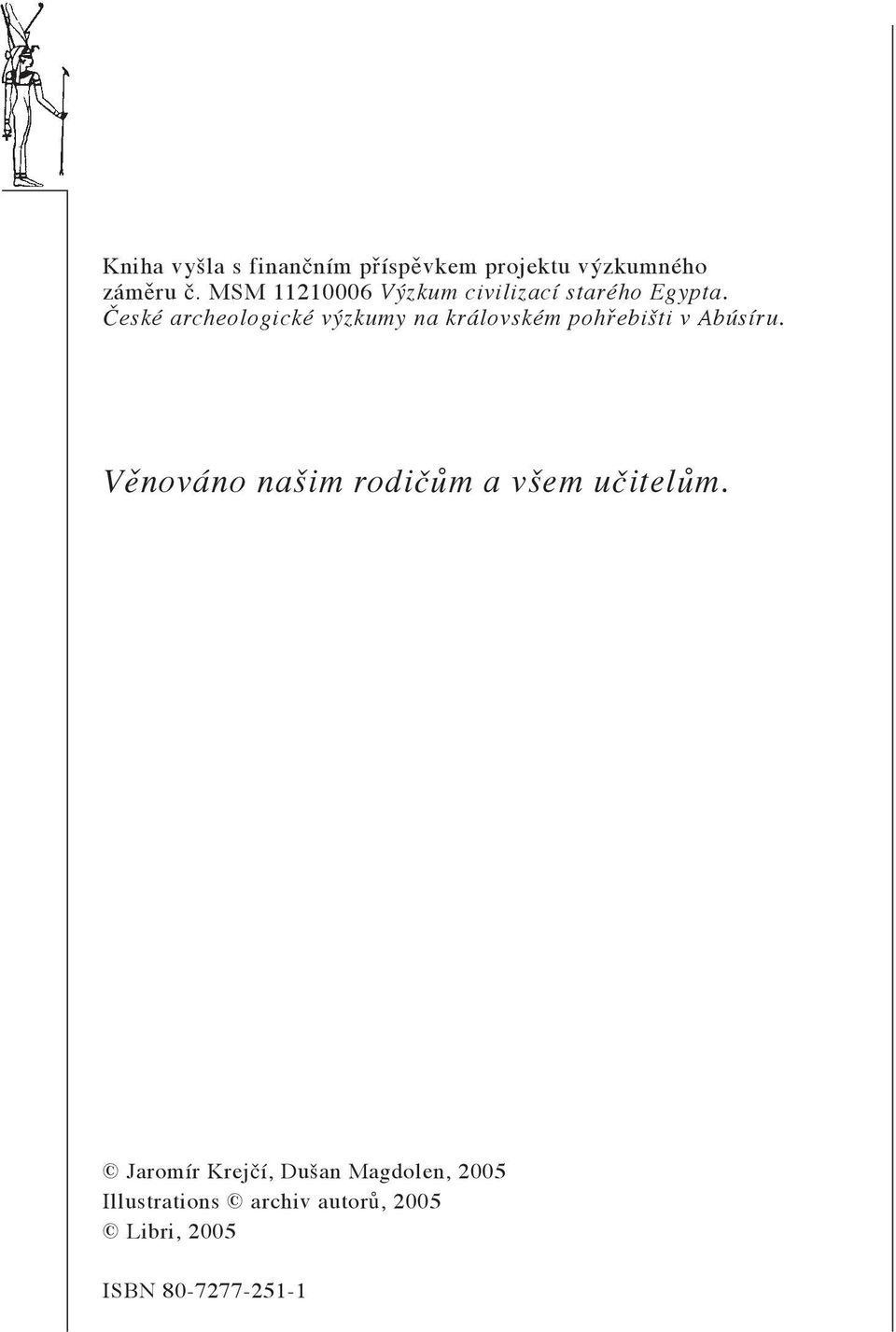 Kniha vyšla s finančním příspěvkem projektu výzkumného záměru č. MSM 11210006 Výzkum civilizací starého Egypta. České archeologické výzkumy na královském pohřebišti v Abúsíru.

Věnováno našim rodičům a všem učitelům.

© Jaromír Krejčí, Dušan Magdolen, 2005
Illustrations © archiv autorů, 2005
© Libri, 2005

ISBN 80-7277-251-1